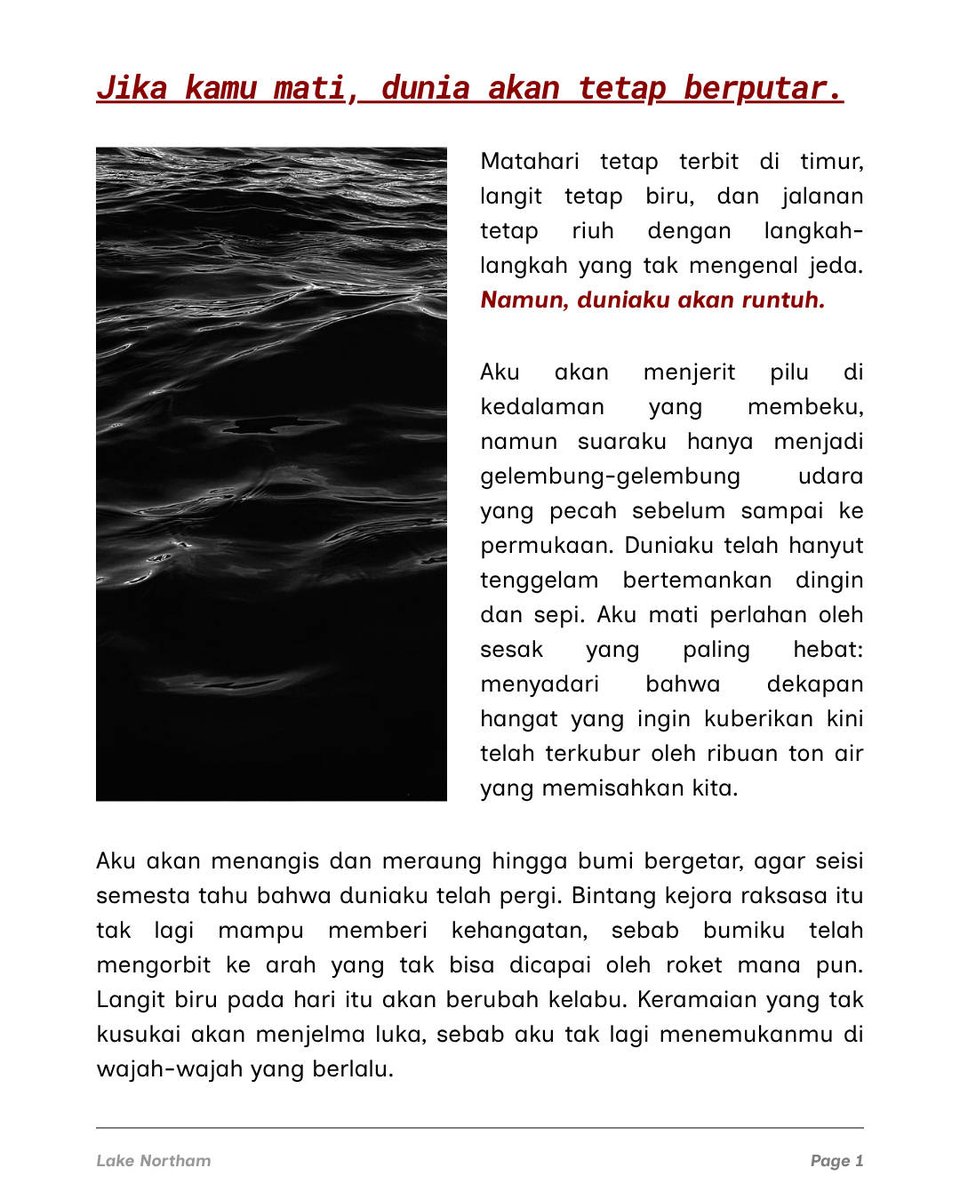 Jika kamu mati, dunia akan tetap berputar.

Matahari tetap terbit di timur, langit tetap biru, dan jalanan tetap riuh dengan langkah-langkah yang tak mengenal jeda. Namun, duniaku akan runtuh.

Aku akan menjerit pilu di kedalaman yang membeku, namun suaraku hanya menjadi gelembung-gelembung udara yang pecah sebelum sampai ke permukaan. Duniaku telah hanyut tenggelam bertemankan dingin dan sepi. Aku mati perlahan oleh sesak yang paling hebat: menyadari bahwa dekapan hangat yang ingin kuberikan kini telah terkubur oleh ribuan ton air yang memisahkan kita.

Aku akan menangis dan meraung hingga bumi bergetar, agar seisi semesta tahu bahwa duniaku telah pergi. Bintang kejora raksasa itu tak lagi mampu memberi kehangatan, sebab bumiku telah mengorbit ke arah yang tak bisa dicapai oleh roket mana pun. Langit biru pada hari itu akan berubah kelabu. Keramaian yang tak kusukai akan menjelma luka, sebab aku tak lagi menemukanmu di wajah-wajah yang berlalu.

Lake Northam

Page 1